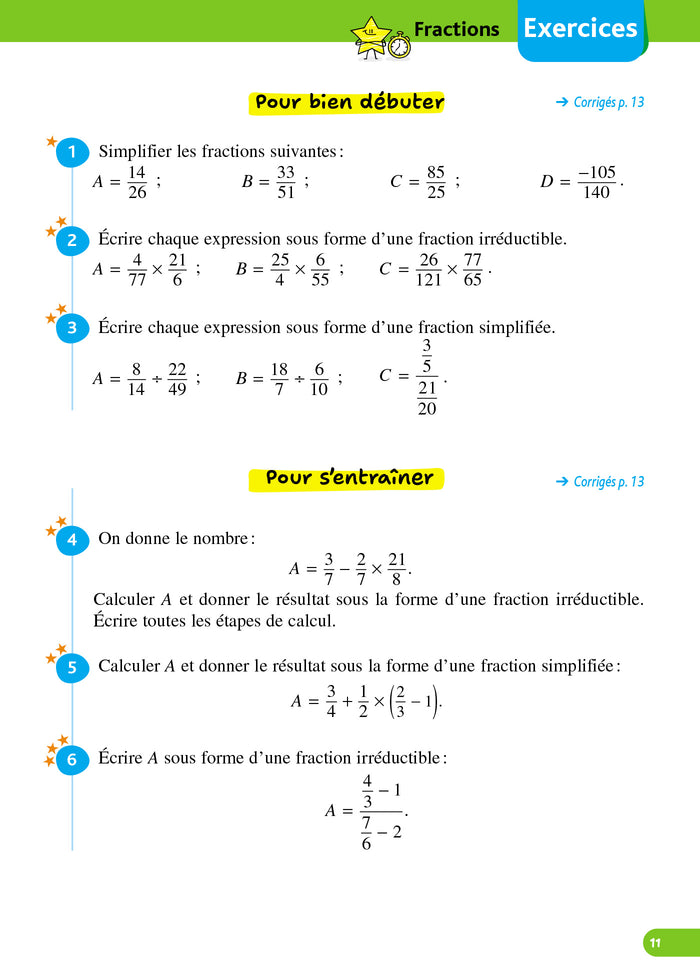 Fractions Exercices

Pour bien débuter

→ Corrigés p. 13

1 Simplifier les fractions suivantes :
$A = \frac{14}{26}$ ; $B = \frac{33}{51}$ ; $C = \frac{85}{25}$ ; $D = \frac{-105}{140}$.

2 Écrire chaque expression sous forme d'une fraction irréductible.
$A = \frac{4}{77} \times \frac{21}{6}$ ; $B = \frac{25}{4} \times \frac{6}{55}$ ; $C = \frac{26}{121} \times \frac{77}{65}$.

3 Écrire chaque expression sous forme d'une fraction simplifiée.
$A = \frac{8}{14} \div \frac{22}{49}$ ; $B = \frac{18}{7} \div \frac{6}{10}$ ; $C = \frac{\frac{3}{5}}{\frac{21}{20}}$.

Pour s'entraîner

→ Corrigés p. 13

4 On donne le nombre :
$A = \frac{3}{7} - \frac{2}{7} \times \frac{21}{8}$.
Calculer $A$ et donner le résultat sous la forme d'une fraction irréductible. Écrire toutes les étapes de calcul.

5 Calculer $A$ et donner le résultat sous la forme d'une fraction simplifiée :
$A = \frac{3}{4} + \frac{1}{2} \times \left(\frac{2}{3} - 1\right)$.

6 Écrire $A$ sous forme d'une fraction irréductible :
$A = \frac{\frac{4}{3} - 1}{\frac{7}{6} - 2}$.

11